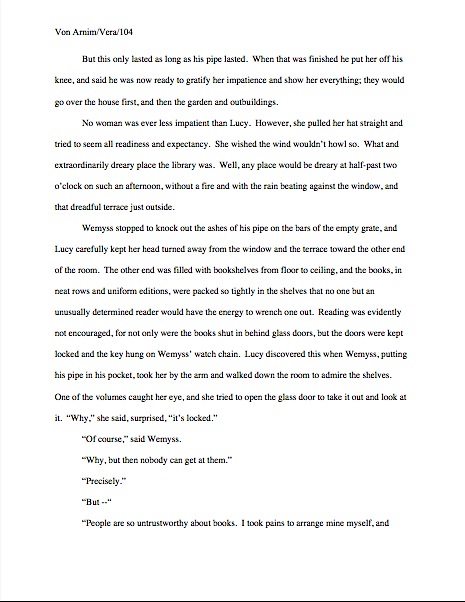 Von Arnim/Vera/104

But this only lasted as long as his pipe lasted. When that was finished he put her off his knee, and said he was now ready to gratify her impatience and show her everything; they would go over the house first, and then the garden and outbuildings.

No woman was ever less impatient than Lucy. However, she pulled her hat straight and tried to seem all readiness and expectancy. She wished the wind wouldn't howl so. What and extraordinarily dreary place the library was. Well, any place would be dreary at half-past two o'clock on such an afternoon, without a fire and with the rain beating against the window, and that dreadful terrace just outside.

Wemyss stopped to knock out the ashes of his pipe on the bars of the empty grate, and Lucy carefully kept her head turned away from the window and the terrace toward the other end of the room. The other end was filled with bookshelves from floor to ceiling, and the books, in neat rows and uniform editions, were packed so tightly in the shelves that no one but an unusually determined reader would have the energy to wrench one out. Reading was evidently not encouraged, for not only were the books shut in behind glass doors, but the doors were kept locked and the key hung on Wemyss' watch chain. Lucy discovered this when Wemyss, putting his pipe in his pocket, took her by the arm and walked down the room to admire the shelves. One of the volumes caught her eye, and she tried to open the glass door to take it out and look at it. "Why," she said, surprised, "it's locked."

"Of course," said Wemyss.

"Why, but then nobody can get at them."

"Precisely."

"But --"

"People are so untrustworthy about books. I took pains to arrange mine myself, and